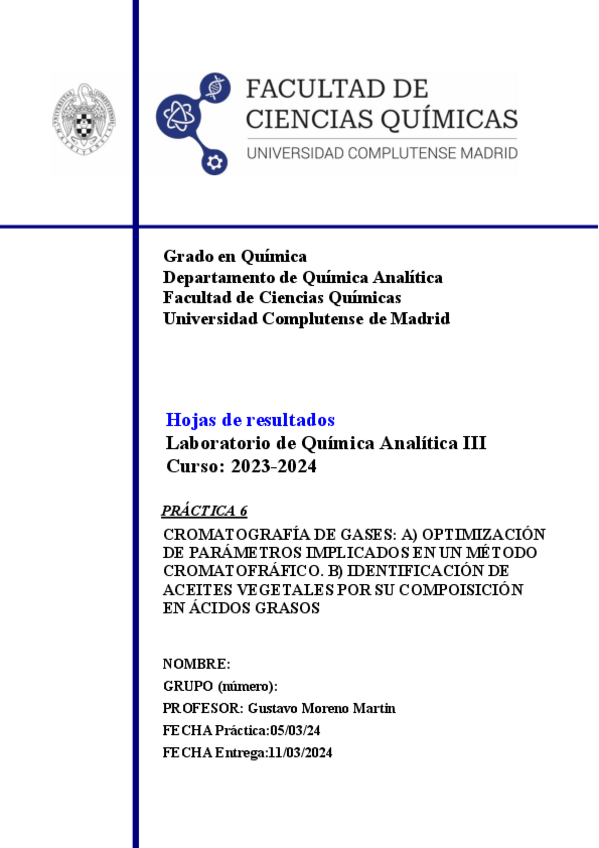 FACULTAD DE
CIENCIAS QUÍMICAS
UNIVERSIDAD COMPLUTENSE MADRID

Grado en Química
Departamento de Química Analítica
Facultad de Ciencias Químicas
Universidad Complutense de Madrid

Hojas de resultados
Laboratorio de Química Analítica III
Curso: 2023-2024

PRÁCTICA 6

CROMATOGRAFÍA DE GASES: A) OPTIMIZACIÓN DE PARÁMETROS IMPLICADOS EN UN MÉTODO CROMATOFRÁFICO. B) IDENTIFICACIÓN DE ACEITES VEGETALES POR SU COMPOISICIÓN EN ÁCIDOS GRASOS

NOMBRE:
GRUPO (número):
PROFESOR: Gustavo Moreno Martin
FECHA Práctica:05/03/24
FECHA Entrega:11/03/2024